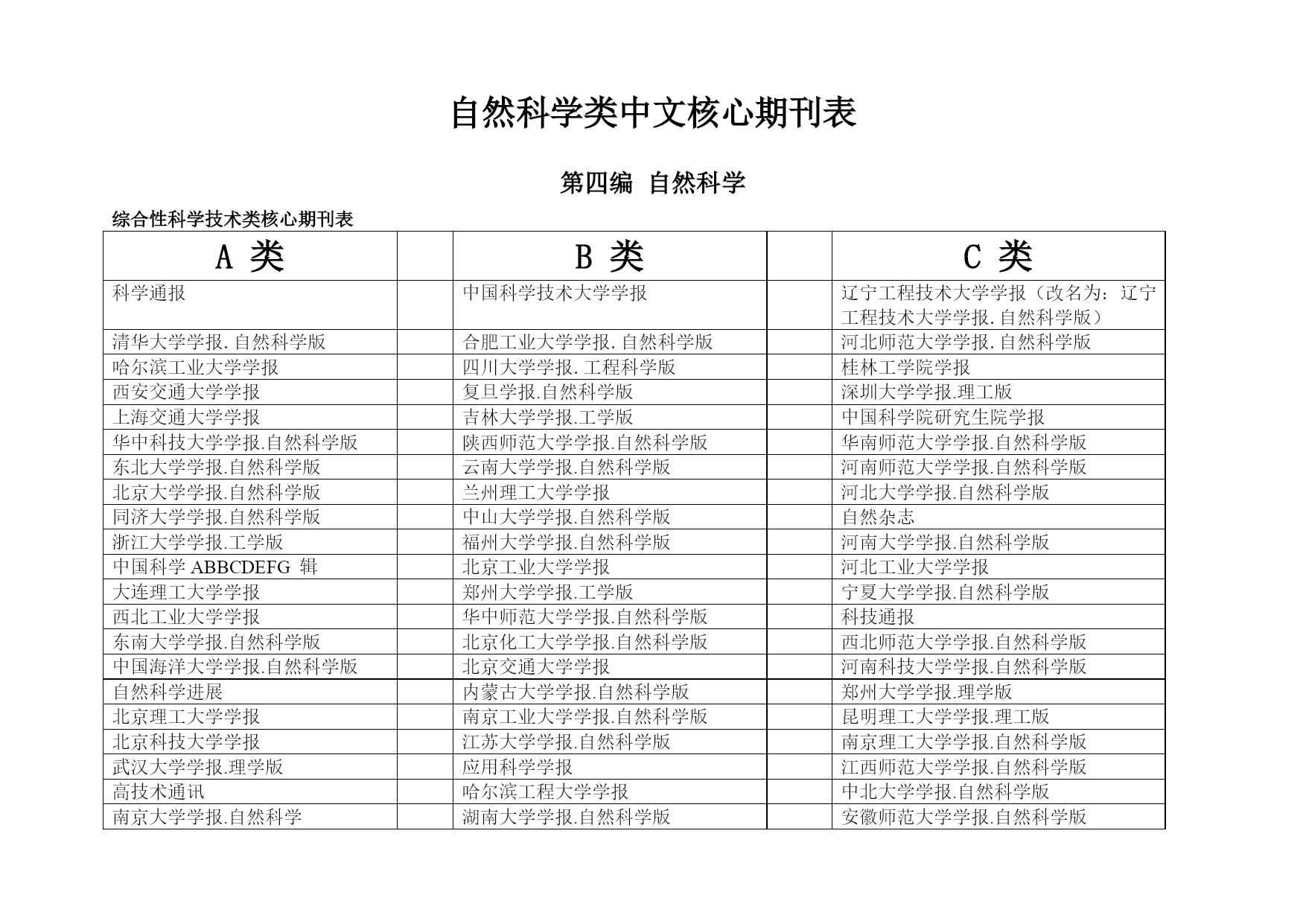 自然科学类中文核心期刊表

第四编 自然科学

综合性科学技术类核心期刊表

| A 类 | | B 类 | | C 类 |
|---|---|---|---|---|
| 科学通报 | | 中国科学技术大学学报 | | 辽宁工程技术大学学报（改名为：辽宁工程技术大学学报.自然科学版） |
| 清华大学学报.自然科学版 | | 合肥工业大学学报.自然科学版 | | 河北师范大学学报.自然科学版 |
| 哈尔滨工业大学学报 | | 四川大学学报.工程科学版 | | 桂林工学院学报 |
| 西安交通大学学报 | | 复旦学报.自然科学版 | | 深圳大学学报.理工版 |
| 上海交通大学学报 | | 吉林大学学报.工学版 | | 中国科学院研究生院学报 |
| 华中科技大学学报.自然科学版 | | 陕西师范大学学报.自然科学版 | | 华南师范大学学报.自然科学版 |
| 东北大学学报.自然科学版 | | 云南大学学报.自然科学版 | | 河南师范大学学报.自然科学版 |
| 北京大学学报.自然科学版 | | 兰州理工大学学报 | | 河北大学学报.自然科学版 |
| 同济大学学报.自然科学版 | | 中山大学学报.自然科学版 | | 自然杂志 |
| 浙江大学学报.工学版 | | 福州大学学报.自然科学版 | | 河南大学学报.自然科学版 |
| 中国科学 ABBCDEFG 辑 | | 北京工业大学学报 | | 河北工业大学学报 |
| 大连理工大学学报 | | 郑州大学学报.工学版 | | 宁夏大学学报.自然科学版 |
| 西北工业大学学报 | | 华中师范大学学报.自然科学版 | | 科技通报 |
| 东南大学学报.自然科学版 | | 北京化工大学学报.自然科学版 | | 西北师范大学学报.自然科学版 |
| 中国海洋大学学报.自然科学版 | | 北京交通大学学报 | | 河南科技大学学报.自然科学版 |
| 自然科学进展 | | 内蒙古大学学报.自然科学版 | | 郑州大学学报.理学版 |
| 北京理工大学学报 | | 南京工业大学学报.自然科学版 | | 昆明理工大学学报.理工版 |
| 北京科技大学学报 | | 江苏大学学报.自然科学版 | | 南京理工大学学报.自然科学版 |
| 武汉大学学报.理学版 | | 应用科学学报 | | 江西师范大学学报.自然科学版 |
| 高技术通讯 | | 哈尔滨工程大学学报 | | 中北大学学报.自然科学版 |
| 南京大学学报.自然科学 | | 湖南大学学报.自然科学版 | | 安徽师范大学学报.自然科学版 |